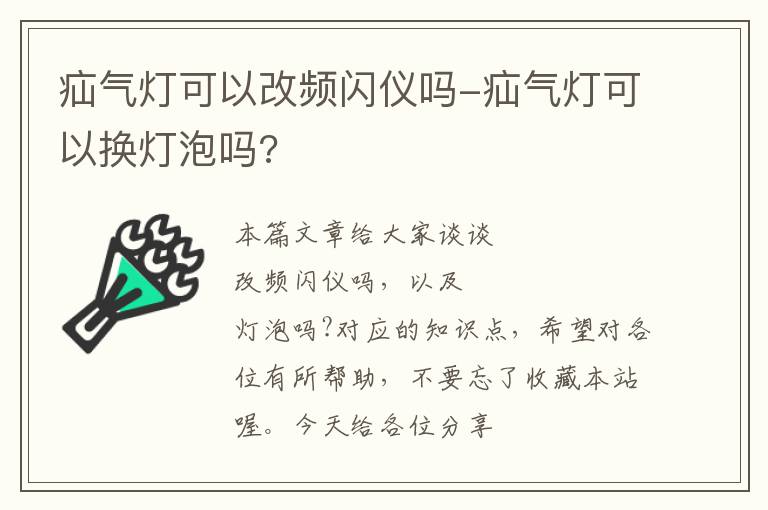 疝气灯可以改频闪仪吗-疝气灯可以换灯泡吗?

本篇文章给大家谈谈
改频闪仪吗，以及
灯泡吗?对应的知识点，希望对各位有所帮助，不要忘了收藏本站喔。今天给各位分享